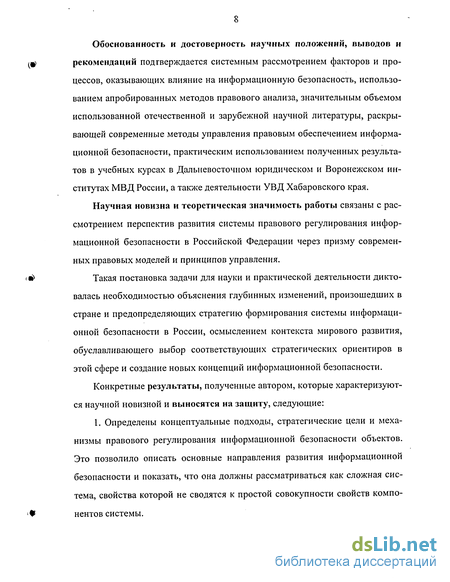 8

Обоснованность и достоверность научных положений, выводов и рекомендаций подтверждается системным рассмотрением факторов и процессов, оказывающих влияние на информационную безопасность, использованием апробированных методов правового анализа, значительным объемом использованной отечественной и зарубежной научной литературы, раскрывающей современные методы управления правовым обеспечением информационной безопасности, практическим использованием полученных результатов в учебных курсах в Дальневосточном юридическом и Воронежском институтах МВД России, а также деятельности УВД Хабаровского края.

Научная новизна и теоретическая значимость работы связаны с рассмотрением перспектив развития системы правового регулирования информационной безопасности в Российской Федерации через призму современных правовых моделей и принципов управления.

Такая постановка задачи для науки и практической деятельности диктовалась необходимостью объяснения глубинных изменений, произошедших в стране и предопределяющих стратегию формирования системы информационной безопасности в России, осмыслением контекста мирового развития, обуславливающего выбор соответствующих стратегических ориентиров в этой сфере и создание новых концепций информационной безопасности.

Конкретные результаты, полученные автором, которые характеризуются научной новизной и выносятся на защиту, следующие:

1. Определены концептуальные подходы, стратегические цели и механизмы правового регулирования информационной безопасности объектов. Это позволило описать основные направления развития информационной безопасности и показать, что она должны рассматриваться как сложная система, свойства которой не сводятся к простой совокупности свойств компонентов системы.

dsLib.net
библиотека диссертаций